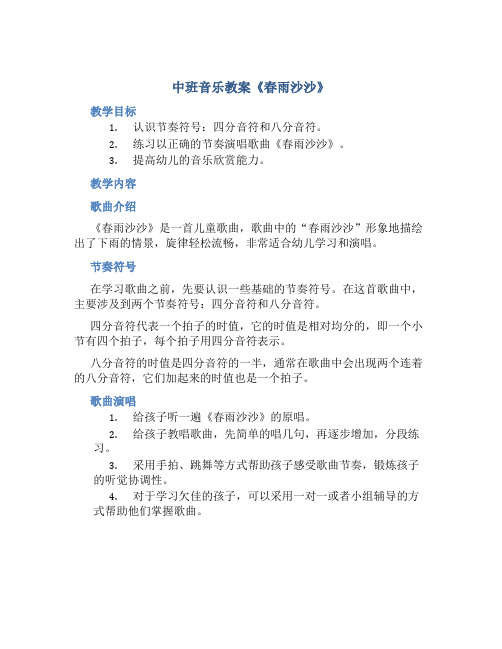 中班音乐教案《春雨沙沙》

教学目标

1. 认识节奏符号：四分音符和八分音符。
2. 练习以正确的节奏演唱歌曲《春雨沙沙》。
3. 提高幼儿的音乐欣赏能力。

教学内容

歌曲介绍

《春雨沙沙》是一首儿童歌曲，歌曲中的“春雨沙沙”形象地描绘出了下雨的情景，旋律轻松流畅，非常适合幼儿学习和演唱。

节奏符号

在学习歌曲之前，先要认识一些基础的节奏符号。在这首歌曲中，主要涉及到两个节奏符号：四分音符和八分音符。

四分音符代表一个拍子的时值，它的时值是相对均分的，即一个小节有四个拍子，每个拍子用四分音符表示。

八分音符的时值是四分音符的一半，通常在歌曲中会出现两个连着的八分音符，它们加起来的时值也是一个拍子。

歌曲演唱

1. 给孩子听一遍《春雨沙沙》的原唱。
2. 给孩子教唱歌曲，先简单的唱几句，再逐步增加，分段练习。
3. 采用手拍、跳舞等方式帮助孩子感受歌曲节奏，锻炼孩子的听觉协调性。
4. 对于学习欠佳的孩子，可以采用一对一或者小组辅导的方式帮助他们掌握歌曲。